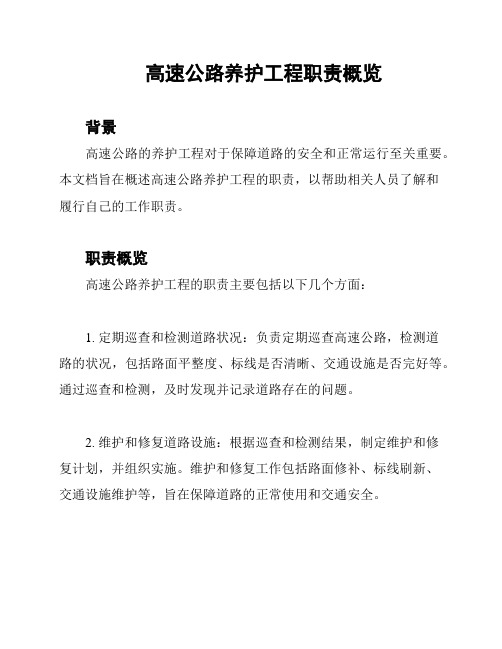 高速公路养护工程职责概览

背景

高速公路的养护工程对于保障道路的安全和正常运行至关重要。本文档旨在概述高速公路养护工程的职责，以帮助相关人员了解和履行自己的工作职责。

职责概览

高速公路养护工程的职责主要包括以下几个方面：

1. 定期巡查和检测道路状况：负责定期巡查高速公路，检测道路的状况，包括路面平整度、标线是否清晰、交通设施是否完好等。通过巡查和检测，及时发现并记录道路存在的问题。

2. 维护和修复道路设施：根据巡查和检测结果，制定维护和修复计划，并组织实施。维护和修复工作包括路面修补、标线刷新、交通设施维护等，旨在保障道路的正常使用和交通安全。